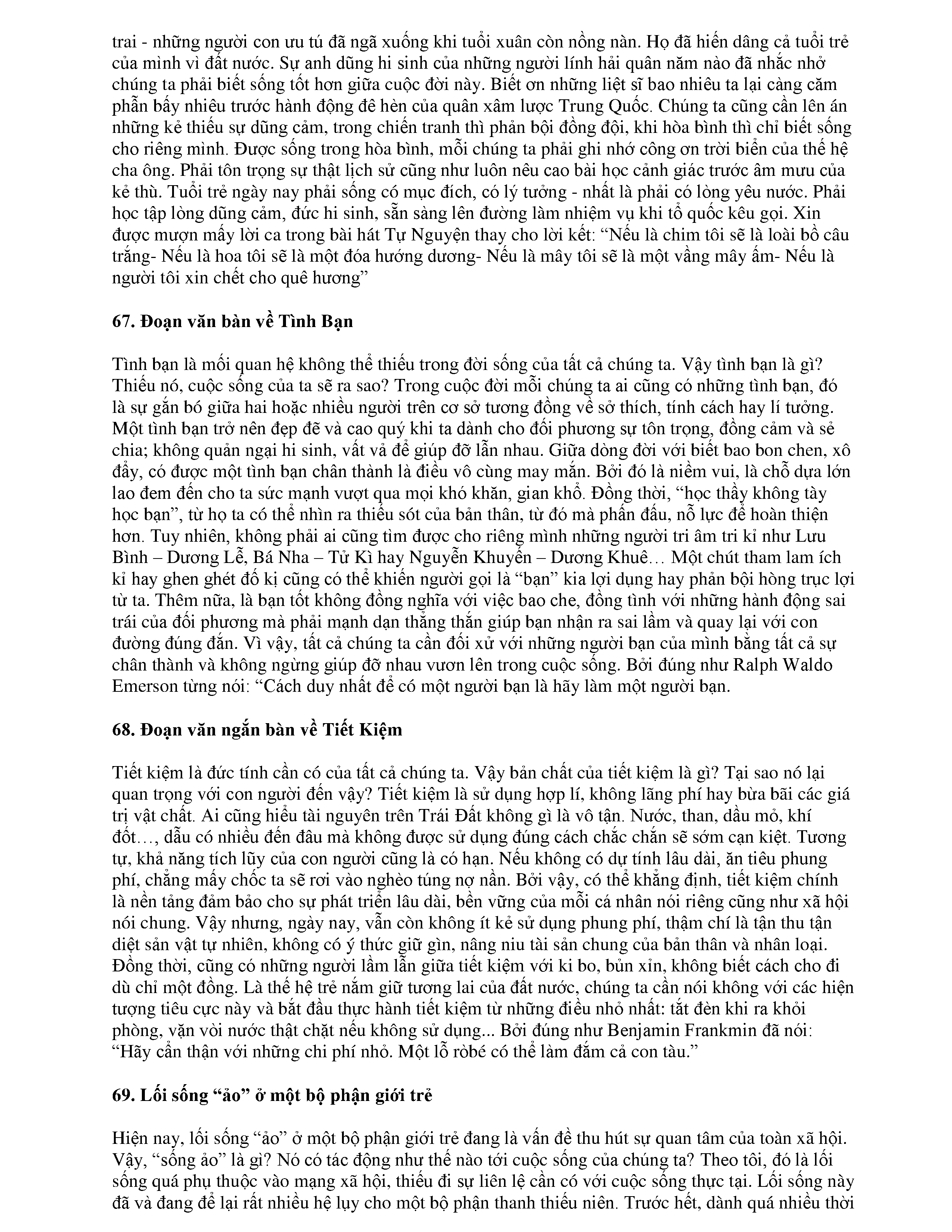 trai - những người con ưu tú đã ngã xuống khi tuổi xuân còn nồng nàn. Họ đã hiến dâng cả tuổi trẻ của mình vì đất nước. Sự anh dũng hi sinh của những người lính hải quân năm nào đã nhắc nhở chúng ta phải biết sống tốt hơn giữa cuộc đời này. Biết ơn những liệt sĩ bao nhiêu ta lại càng căm phẫn bấy nhiêu trước hành động đê hèn của quân xâm lược Trung Quốc. Chúng ta cũng cần lên án những kẻ thiếu sự dũng cảm, trong chiến tranh thì phản bội đồng đội, khi hòa bình thì chỉ biết sống cho riêng mình. Được sống trong hòa bình, mỗi chúng ta phải ghi nhớ công ơn trời biển của thế hệ cha ông. Phải tôn trọng sự thật lịch sử cũng như luôn nêu cao bài học cảnh giác trước âm mưu của kẻ thù. Tuổi trẻ ngày nay phải sống có mục đích, có lý tưởng - nhất là phải có lòng yêu nước. Phải học tập lòng dũng cảm, đức hi sinh, sẵn sàng lên đường làm nhiệm vụ khi tổ quốc kêu gọi. Xin được mượn mấy lời ca trong bài hát Tự Nguyện thay cho lời kết: “Nếu là chim tôi sẽ là loài bồ câu trắng- Nếu là hoa tôi sẽ là một đóa hướng dương- Nếu là mây tôi sẽ là một vầng mây ấm- Nếu là người tôi xin chết cho quê hương”

67. Đoạn văn bàn về Tình Bạn

Tình bạn là mối quan hệ không thể thiếu trong đời sống của tất cả chúng ta. Vậy tình bạn là gì? Thiếu nó, cuộc sống của ta sẽ ra sao? Trong cuộc đời mỗi chúng ta ai cũng có những tình bạn, đó là sự gắn bó giữa hai hoặc nhiều người trên cơ sở tương đồng về sở thích, tính cách hay lí tưởng. Một tình bạn trở nên đẹp đẽ và cao quý khi ta dành cho đối phương sự tôn trọng, đồng cảm và sẻ chia; không quản ngại hi sinh, vất vả để giúp đỡ lẫn nhau. Giữa dòng đời với biết bao bon chen, xô đẩy, có được một tình bạn chân thành là điều vô cùng may mắn. Bởi đó là niềm vui, là chỗ dựa lớn lao đem đến cho ta sức mạnh vượt qua mọi khó khăn, gian khổ. Đồng thời, “học thầy không tày học bạn”, từ họ ta có thể nhìn ra thiếu sót của bản thân, từ đó mà phấn đấu, nỗ lực để hoàn thiện hơn. Tuy nhiên, không phải ai cũng tìm được cho riêng mình những người tri âm tri kỉ như Lưu Bình – Dương Lễ, Bá Nha – Tử Kì hay Nguyễn Khuyến – Dương Khuê… Một chút tham lam ích kỉ hay ghen ghét đố kị cũng có thể khiến người gọi là “bạn” kia lợi dụng hay phản bội hòng trục lợi từ ta. Thêm nữa, là bạn tốt không đồng nghĩa với việc bao che, đồng tình với những hành động sai trái của đối phương mà phải mạnh dạn thẳng thắn giúp bạn nhận ra sai lầm và quay lại với con đường đúng đắn. Vì vậy, tất cả chúng ta cần đối xử với những người bạn của mình bằng tất cả sự chân thành và không ngừng giúp đỡ nhau vươn lên trong cuộc sống. Bởi đúng như Ralph Waldo Emerson từng nói: “Cách duy nhất để có một người bạn là hãy làm một người bạn.

68. Đoạn văn ngắn bàn về Tiết Kiệm

Tiết kiệm là đức tính cần có của tất cả chúng ta. Vậy bản chất của tiết kiệm là gì? Tại sao nó lại quan trọng với con người đến vậy? Tiết kiệm là sử dụng hợp lí, không lãng phí hay bừa bãi các giá trị vật chất. Ai cũng hiểu tài nguyên trên Trái Đất không gì là vô tận. Nước, than, dầu mỏ, khí đốt…, dẫu có nhiều đến đâu mà không được sử dụng đúng cách chắc chắn sẽ sớm cạn kiệt. Tương tự, khả năng tích lũy của con người cũng là có hạn. Nếu không có dự tính lâu dài, ăn tiêu phung phí, chẳng mấy chốc ta sẽ rơi vào nghèo túng nợ nần. Bởi vậy, có thể khẳng định, tiết kiệm chính là nền tảng đảm bảo cho sự phát triển lâu dài, bền vững của mỗi cá nhân nói riêng cũng như xã hội nói chung. Vậy nhưng, ngày nay, vẫn còn không ít kẻ sử dụng phung phí, thậm chí là tận thu tận diệt sản vật tự nhiên, không có ý thức giữ gìn, nâng niu tài sản chung của bản thân và nhân loại. Đồng thời, cũng có những người lầm lẫn giữa tiết kiệm với ki bo, bủn xỉn, không biết cách cho đi dù chỉ một đồng. Là thế hệ trẻ nắm giữ tương lai của đất nước, chúng ta cần nói không với các hiện tượng tiêu cực này và bắt đầu thực hành tiết kiệm từ những điều nhỏ nhất: tắt đèn khi ra khỏi phòng, vặn vòi nước thật chặt nếu không sử dụng... Bởi đúng như Benjamin Frankmin đã nói: “Hãy cẩn thận với những chi phí nhỏ. Một lỗ ròbé có thể làm đắm cả con tàu.”

69. Lối sống “ảo” ở một bộ phận giới trẻ

Hiện nay, lối sống “ảo” ở một bộ phận giới trẻ đang là vấn đề thu hút sự quan tâm của toàn xã hội. Vậy, “sống ảo” là gì? Nó có tác động như thế nào tới cuộc sống của chúng ta? Theo tôi, đó là lối sống quá phụ thuộc vào mạng xã hội, thiếu đi sự liên lệ cần có với cuộc sống thực tại. Lối sống này đã và đang để lại rất nhiều hệ lụy cho một bộ phận thanh thiếu niên. Trước hết, dành quá nhiều thời